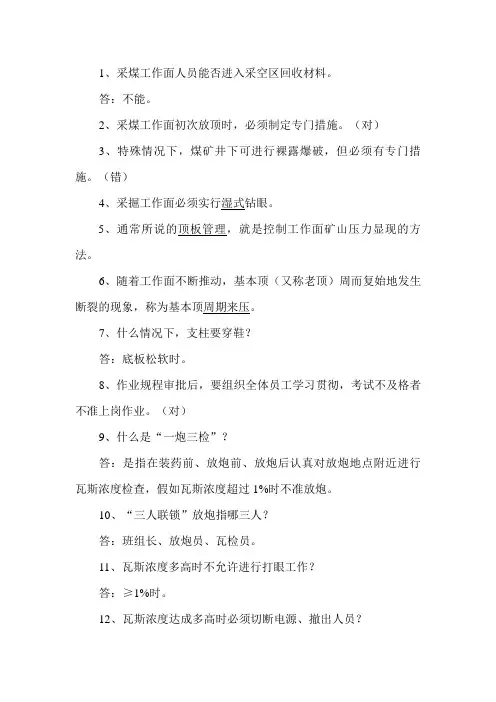 1、采煤工作面人员能否进入采空区回收材料。

答：不能。

2、采煤工作面初次放顶时，必须制定专门措施。（对）

3、特殊情况下，煤矿井下可进行裸露爆破，但必须有专门措施。（错）

4、采掘工作面必须实行湿式钻眼。

5、通常所说的顶板管理，就是控制工作面矿山压力显现的方法。

6、随着工作面不断推动，基本顶（又称老顶）周而复始地发生断裂的现象，称为基本顶周期来压。

7、什么情况下，支柱要穿鞋？

答：底板松软时。

8、作业规程审批后，要组织全体员工学习贯彻，考试不及格者不准上岗作业。（对）

9、什么是“一炮三检”？

答：是指在装药前、放炮前、放炮后认真对放炮地点附近进行瓦斯浓度检查，假如瓦斯浓度超过1%时不准放炮。

10、“三人联锁”放炮指哪三人？

答：班组长、放炮员、瓦检员。

11、瓦斯浓度多高时不允许进行打眼工作？

答：≥1%时。

12、瓦斯浓度达成多高时必须切断电源、撤出人员？